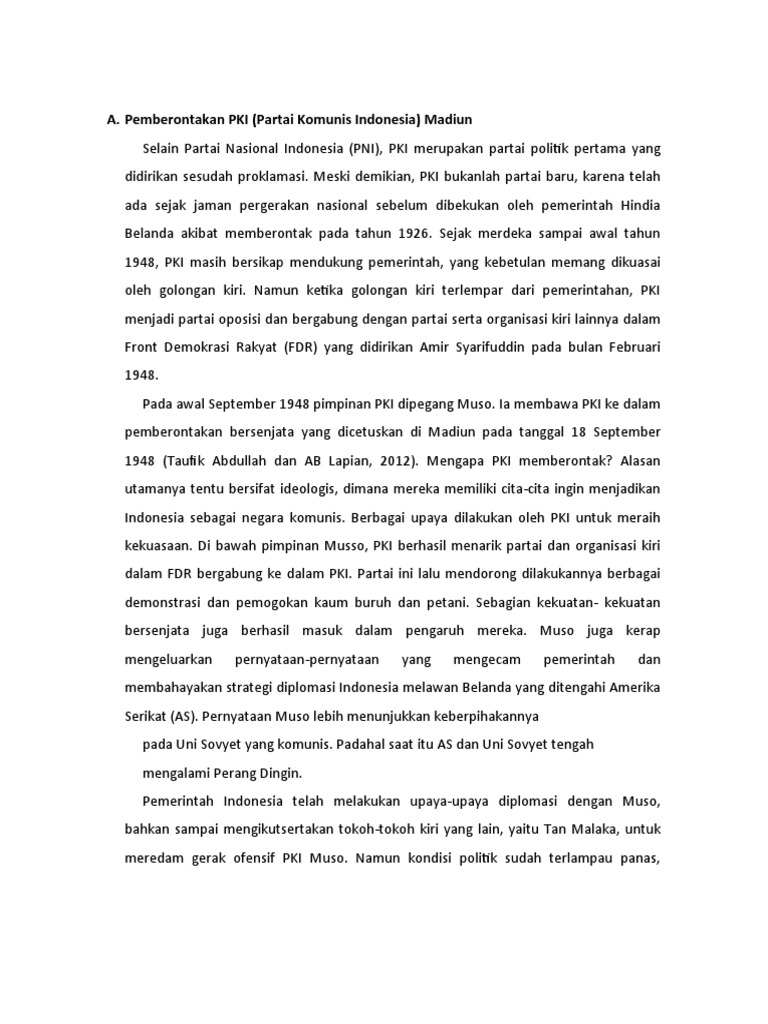 A. Pemberontakan PKI (Partai Komunis Indonesia) Madiun

Selain Partai Nasional Indonesia (PNI), PKI merupakan partai politik pertama yang didirikan sesudah proklamasi. Meski demikian, PKI bukanlah partai baru, karena telah ada sejak jaman pergerakan nasional sebelum dibekukan oleh pemerintah Hindia Belanda akibat memberontak pada tahun 1926. Sejak merdeka sampai awal tahun 1948, PKI masih bersikap mendukung pemerintah, yang kebetulan memang dikuasai oleh golongan kiri. Namun ketika golongan kiri terlempar dari pemerintahan, PKI menjadi partai oposisi dan bergabung dengan partai serta organisasi kiri lainnya dalam Front Demokrasi Rakyat (FDR) yang didirikan Amir Syarifuddin pada bulan Februari 1948.

Pada awal September 1948 pimpinan PKI dipegang Muso. Ia membawa PKI ke dalam pemberontakan bersenjata yang dicetuskan di Madiun pada tanggal 18 September 1948 (Taufik Abdullah dan AB Lapian, 2012). Mengapa PKI memberontak? Alasan utamanya tentu bersifat ideologis, dimana mereka memiliki cita-cita ingin menjadikan Indonesia sebagai negara komunis. Berbagai upaya dilakukan oleh PKI untuk meraih kekuasaan. Di bawah pimpinan Musso, PKI berhasil menarik partai dan organisasi kiri dalam FDR bergabung ke dalam PKI. Partai ini lalu mendorong dilakukannya berbagai demonstrasi dan pemogokan kaum buruh dan petani. Sebagian kekuatan- kekuatan bersenjata juga berhasil masuk dalam pengaruh mereka. Muso juga kerap mengeluarkan pernyataan-pernyataan yang mengecam pemerintah dan membahayakan strategi diplomasi Indonesia melawan Belanda yang ditengahi Amerika Serikat (AS). Pernyataan Muso lebih menunjukkan keberpihakannya

pada Uni Sovyet yang komunis. Padahal saat itu AS dan Uni Sovyet tengah mengalami Perang Dingin.

Pemerintah Indonesia telah melakukan upaya-upaya diplomasi dengan Muso, bahkan sampai mengikutsertakan tokoh-tokoh kiri yang lain, yaitu Tan Malaka, untuk meredam gerak ofensif PKI Muso. Namun kondisi politik sudah terlampau panas,